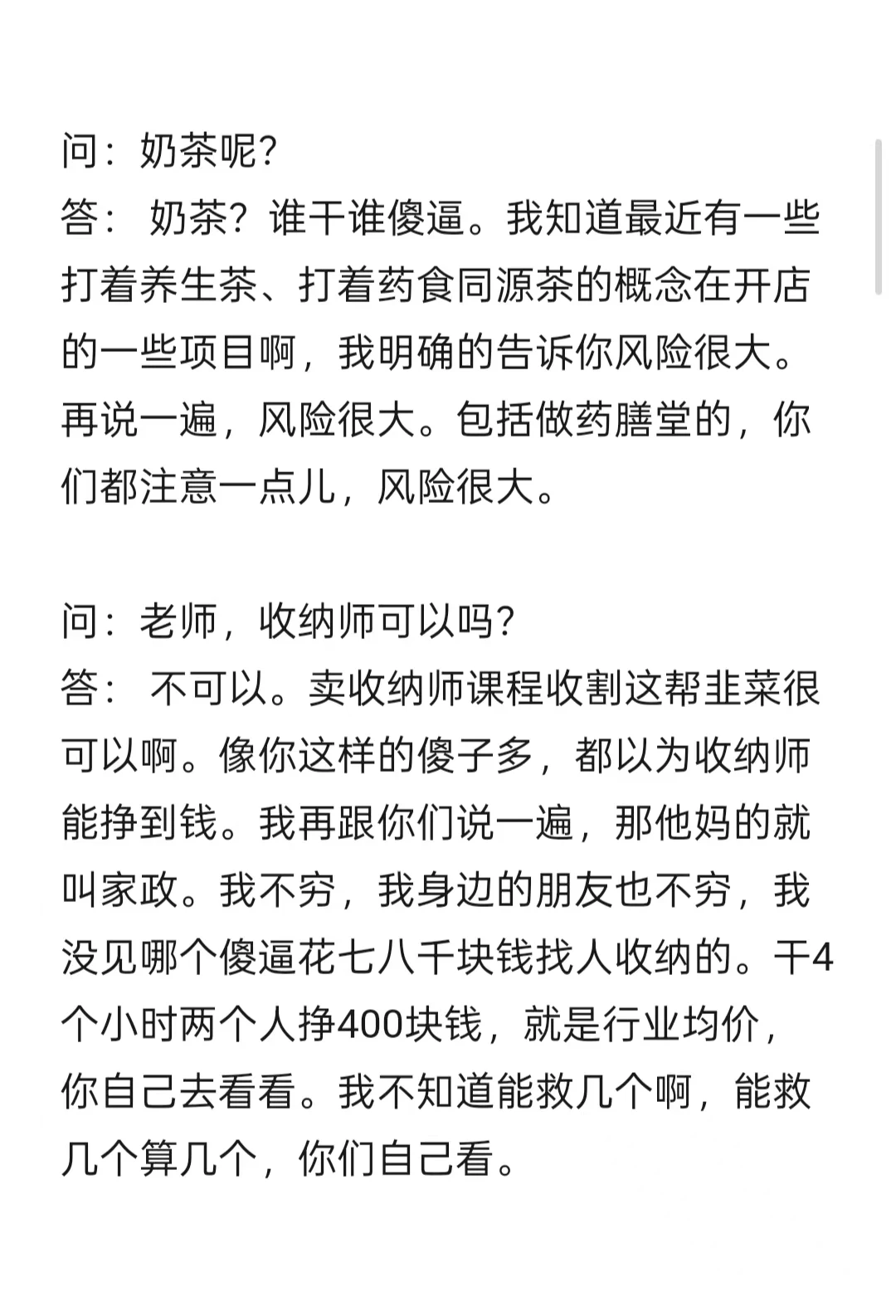 问：奶茶呢？
答： 奶茶？谁干谁傻逼。我知道最近有一些打着养生茶、打着药食同源茶的概念在开店的一些项目啊，我明确的告诉你风险很大。再说一遍，风险很大。包括做药膳堂的，你们都注意一点儿，风险很大。

问：老师，收纳师可以吗？
答： 不可以。卖收纳师课程收割这帮韭菜很可以啊。像你这样的傻子多，都以为收纳师能挣到钱。我再跟你们说一遍，那他妈的就叫家政。我不穷，我身边的朋友也不穷，我没见哪个傻逼花七八千块钱找人收纳的。干4个小时两个人挣400块钱，就是行业均价，你自己去看看。我不知道能救几个啊，能救几个算几个，你们自己看。